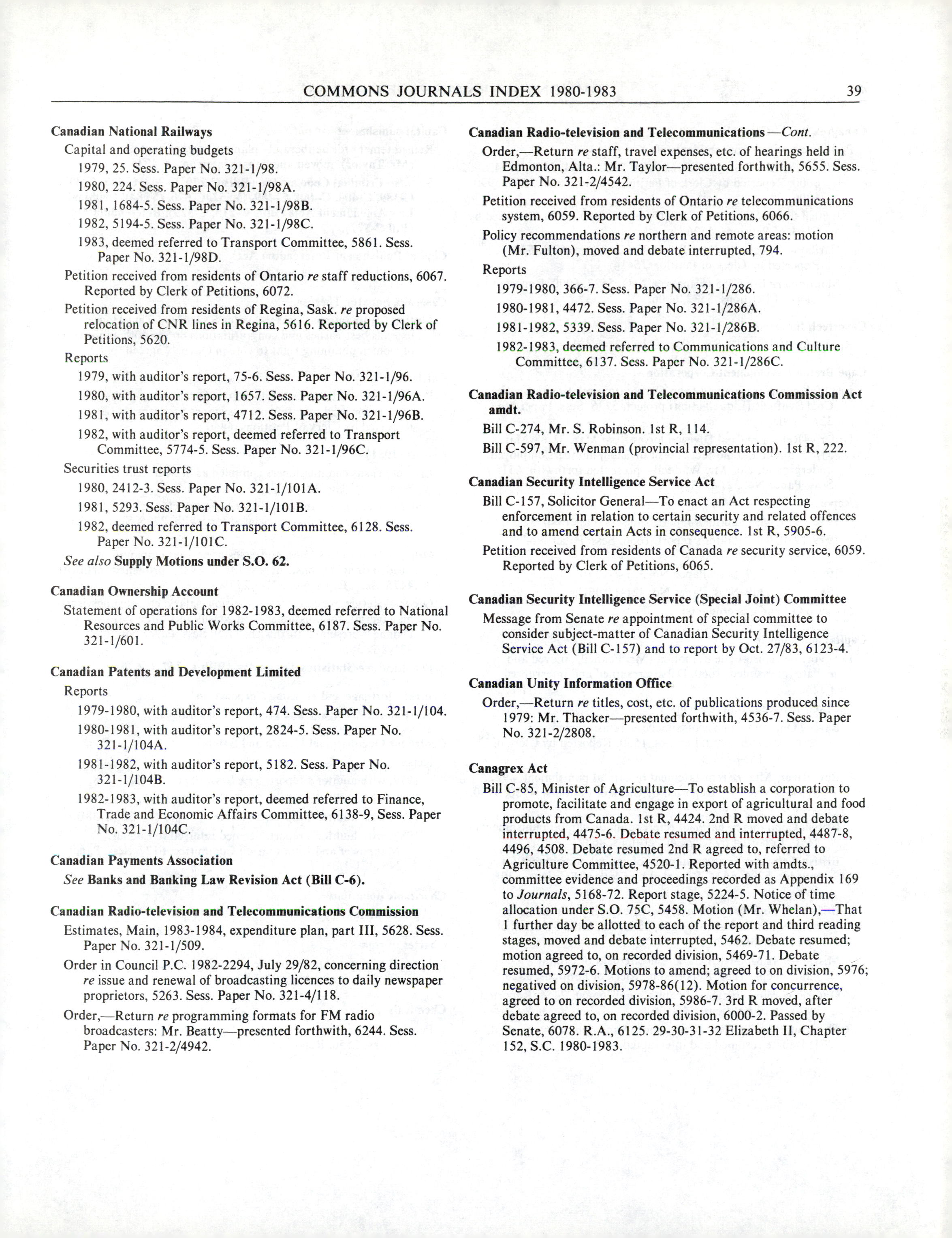 COMMONS JOURNALS INDEX 1980-1983 39

Canadian National Railways

Capital and operating budgets

1979, 25. Sess. Paper No. 321-1/98.

1980, 224. Sess. Paper No. 321-1/98A.

1981, 1684-5. Sess. Paper No. 321-1/98B.

1982, 5194-5. Sess. Paper No. 321-1/98C.

1983, deemed referred to Transport Committee, 5861. Sess. Paper No. 321-1/98D.

Petition received from residents of Ontario re staff reductions, 6067. Reported by Clerk of Petitions, 6072.

Petition received from residents of Regina, Sask. re proposed relocation of CNR lines in Regina, 5616. Reported by Clerk of Petitions, 5620.

Reports

1979, with auditor's report, 75-6. Sess. Paper No. 321-1/96.

1980, with auditor's report, 1657. Sess. Paper No. 321-1/96A.

1981, with auditor's report, 4712. Sess. Paper No. 321-1/96B.

1982, with auditor's report, deemed referred to Transport Committee, 5774-5. Sess. Paper No. 321-1/96C.

Securities trust reports

1980, 2412-3. Sess. Paper No. 321-1/101A.

1981, 5293. Sess. Paper No. 321-1/101B.

1982, deemed referred to Transport Committee, 6128. Sess. Paper No. 321-1/101C.

See also Supply Motions under S.O. 62.

Canadian Ownership Account

Statement of operations for 1982-1983, deemed referred to National Resources and Public Works Committee, 6187. Sess. Paper No. 321-1/601.

Canadian Patents and Development Limited

Reports

1979-1980, with auditor's report, 474. Sess. Paper No. 321-1/104.

1980-1981, with auditor's report, 2824-5. Sess. Paper No. 321-1/104A.

1981-1982, with auditor's report, 5182. Sess. Paper No. 321-1/104B.

1982-1983, with auditor's report, deemed referred to Finance, Trade and Economic Affairs Committee, 6138-9, Sess. Paper No. 321-1/104C.

Canadian Payments Association

See Banks and Banking Law Revision Act (Bill C-6).

Canadian Radio-television and Telecommunications Commission

Estimates, Main, 1983-1984, expenditure plan, part III, 5628. Sess. Paper No. 321-1/509.

Order in Council P.C. 1982-2294, July 29/82, concerning direction re issue and renewal of broadcasting licences to daily newspaper proprietors, 5263. Sess. Paper No. 321-4/118.

Order,—Return re programming formats for FM radio broadcasters: Mr. Beatty—presented forthwith, 6244. Sess. Paper No. 321-2/4942.

Canadian Radio-television and Telecommunications—Cont.

Order,—Return re staff, travel expenses, etc. of hearings held in Edmonton, Alta.: Mr. Taylor—presented forthwith, 5655. Sess. Paper No. 321-2/4542.

Petition received from residents of Ontario re telecommunications system, 6059. Reported by Clerk of Petitions, 6066.

Policy recommendations re northern and remote areas: motion (Mr. Fulton), moved and debate interrupted, 794.

Reports

1979-1980, 366-7. Sess. Paper No. 321-1/286.

1980-1981, 4472. Sess. Paper No. 321-1/286A.

1981-1982, 5339. Sess. Paper No. 321-1/286B.

1982-1983, deemed referred to Communications and Culture Committee, 6137. Sess. Paper No. 321-1/286C.

Canadian Radio-television and Telecommunications Commission Act amdt.

Bill C-274, Mr. S. Robinson. 1st R, 114.

Bill C-597, Mr. Wenman (provincial representation). 1st R, 222.

Canadian Security Intelligence Service Act

Bill C-157, Solicitor General—To enact an Act respecting enforcement in relation to certain security and related offences and to amend certain Acts in consequence. 1st R, 5905-6.

Petition received from residents of Canada re security service, 6059. Reported by Clerk of Petitions, 6065.

Canadian Security Intelligence Service (Special Joint) Committee

Message from Senate re appointment of special committee to consider subject-matter of Canadian Security Intelligence Service Act (Bill C-157) and to report by Oct. 27/83, 6123-4.

Canadian Unity Information Office

Order,—Return re titles, cost, etc. of publications produced since 1979: Mr. Thacker—presented forthwith, 4536-7. Sess. Paper No. 321-2/2808.

Canagrex Act

Bill C-85, Minister of Agriculture—To establish a corporation to promote, facilitate and engage in export of agricultural and food products from Canada. 1st R, 4424. 2nd R moved and debate interrupted, 4475-6. Debate resumed and interrupted, 4487-8, 4496, 4508. Debate resumed 2nd R agreed to, referred to Agriculture Committee, 4520-1. Reported with amdts., committee evidence and proceedings recorded as Appendix 169 to Journals, 5168-72. Report stage, 5224-5. Notice of time allocation under S.O. 75C, 5458. Motion (Mr. Whelan),—That 1 further day be allotted to each of the report and third reading stages, moved and debate interrupted, 5462. Debate resumed; motion agreed to, on recorded division, 5469-71. Debate resumed, 5972-6. Motions to amend; agreed to on division, 5976; negatived on division, 5978-86(12). Motion for concurrence, agreed to on recorded division, 5986-7. 3rd R moved, after debate agreed to, on recorded division, 6000-2. Passed by Senate, 6078. R.A., 6125. 29-30-31-32 Elizabeth II, Chapter 152, S.C. 1980-1983.